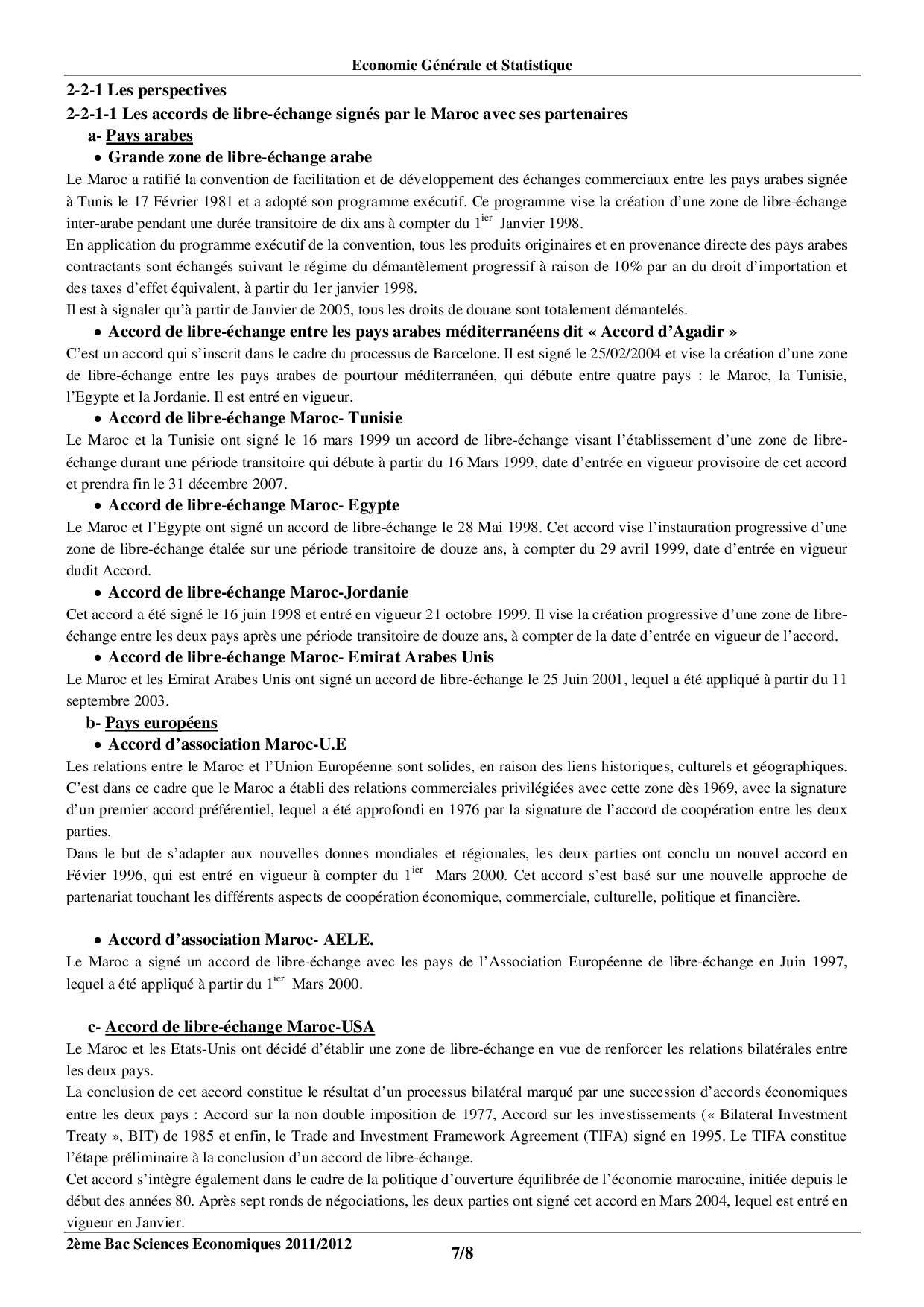 Economie Générale et Statistique

2-2-1 Les perspectives

2-2-1-1 Les accords de libre-échange signés par le Maroc avec ses partenaires

a- Pays arabes

• Grande zone de libre-échange arabe

Le Maroc a ratifié la convention de facilitation et de développement des échanges commerciaux entre les pays arabes signée à Tunis le 17 Février 1981 et a adopté son programme exécutif. Ce programme vise la création d'une zone de libre-échange inter-arabe pendant une durée transitoire de dix ans à compter du $1^{ier}$ Janvier 1998.

En application du programme exécutif de la convention, tous les produits originaires et en provenance directe des pays arabes contractants sont échangés suivant le régime du démantèlement progressif à raison de 10% par an du droit d'importation et des taxes d'effet équivalent, à partir du 1er janvier 1998.

Il est à signaler qu'à partir de Janvier de 2005, tous les droits de douane sont totalement démantelés.

• Accord de libre-échange entre les pays arabes méditerranéens dit « Accord d'Agadir »

C'est un accord qui s'inscrit dans le cadre du processus de Barcelone. Il est signé le 25/02/2004 et vise la création d'une zone de libre-échange entre les pays arabes de pourtour méditerranéen, qui débute entre quatre pays : le Maroc, la Tunisie, l'Egypte et la Jordanie. Il est entré en vigueur.

• Accord de libre-échange Maroc- Tunisie

Le Maroc et la Tunisie ont signé le 16 mars 1999 un accord de libre-échange visant l'établissement d'une zone de libre-échange durant une période transitoire qui débute à partir du 16 Mars 1999, date d'entrée en vigueur provisoire de cet accord et prendra fin le 31 décembre 2007.

• Accord de libre-échange Maroc- Egypte

Le Maroc et l'Egypte ont signé un accord de libre-échange le 28 Mai 1998. Cet accord vise l'instauration progressive d'une zone de libre-échange étalée sur une période transitoire de douze ans, à compter du 29 avril 1999, date d'entrée en vigueur dudit Accord.

• Accord de libre-échange Maroc-Jordanie

Cet accord a été signé le 16 juin 1998 et entré en vigueur 21 octobre 1999. Il vise la création progressive d'une zone de libre-échange entre les deux pays après une période transitoire de douze ans, à compter de la date d'entrée en vigueur de l'accord.

• Accord de libre-échange Maroc- Emirat Arabes Unis

Le Maroc et les Emirat Arabes Unis ont signé un accord de libre-échange le 25 Juin 2001, lequel a été appliqué à partir du 11 septembre 2003.

b- Pays européens

• Accord d'association Maroc-U.E

Les relations entre le Maroc et l'Union Européenne sont solides, en raison des liens historiques, culturels et géographiques. C'est dans ce cadre que le Maroc a établi des relations commerciales privilégiées avec cette zone dès 1969, avec la signature d'un premier accord préférentiel, lequel a été approfondi en 1976 par la signature de l'accord de coopération entre les deux parties.

Dans le but de s'adapter aux nouvelles donnes mondiales et régionales, les deux parties ont conclu un nouvel accord en Févier 1996, qui est entré en vigueur à compter du $1^{ier}$ Mars 2000. Cet accord s'est basé sur une nouvelle approche de partenariat touchant les différents aspects de coopération économique, commerciale, culturelle, politique et financière.

• Accord d'association Maroc- AELE.

Le Maroc a signé un accord de libre-échange avec les pays de l'Association Européenne de libre-échange en Juin 1997, lequel a été appliqué à partir du $1^{ier}$ Mars 2000.

c- Accord de libre-échange Maroc-USA

Le Maroc et les Etats-Unis ont décidé d'établir une zone de libre-échange en vue de renforcer les relations bilatérales entre les deux pays.

La conclusion de cet accord constitue le résultat d'un processus bilatéral marqué par une succession d'accords économiques entre les deux pays : Accord sur la non double imposition de 1977, Accord sur les investissements (« Bilateral Investment Treaty », BIT) de 1985 et enfin, le Trade and Investment Framework Agreement (TIFA) signé en 1995. Le TIFA constitue l'étape préliminaire à la conclusion d'un accord de libre-échange.

Cet accord s'intègre également dans le cadre de la politique d'ouverture équilibrée de l'économie marocaine, initiée depuis le début des années 80. Après sept ronds de négociations, les deux parties ont signé cet accord en Mars 2004, lequel est entré en vigueur en Janvier.

2ème Bac Sciences Economiques 2011/2012

7/8